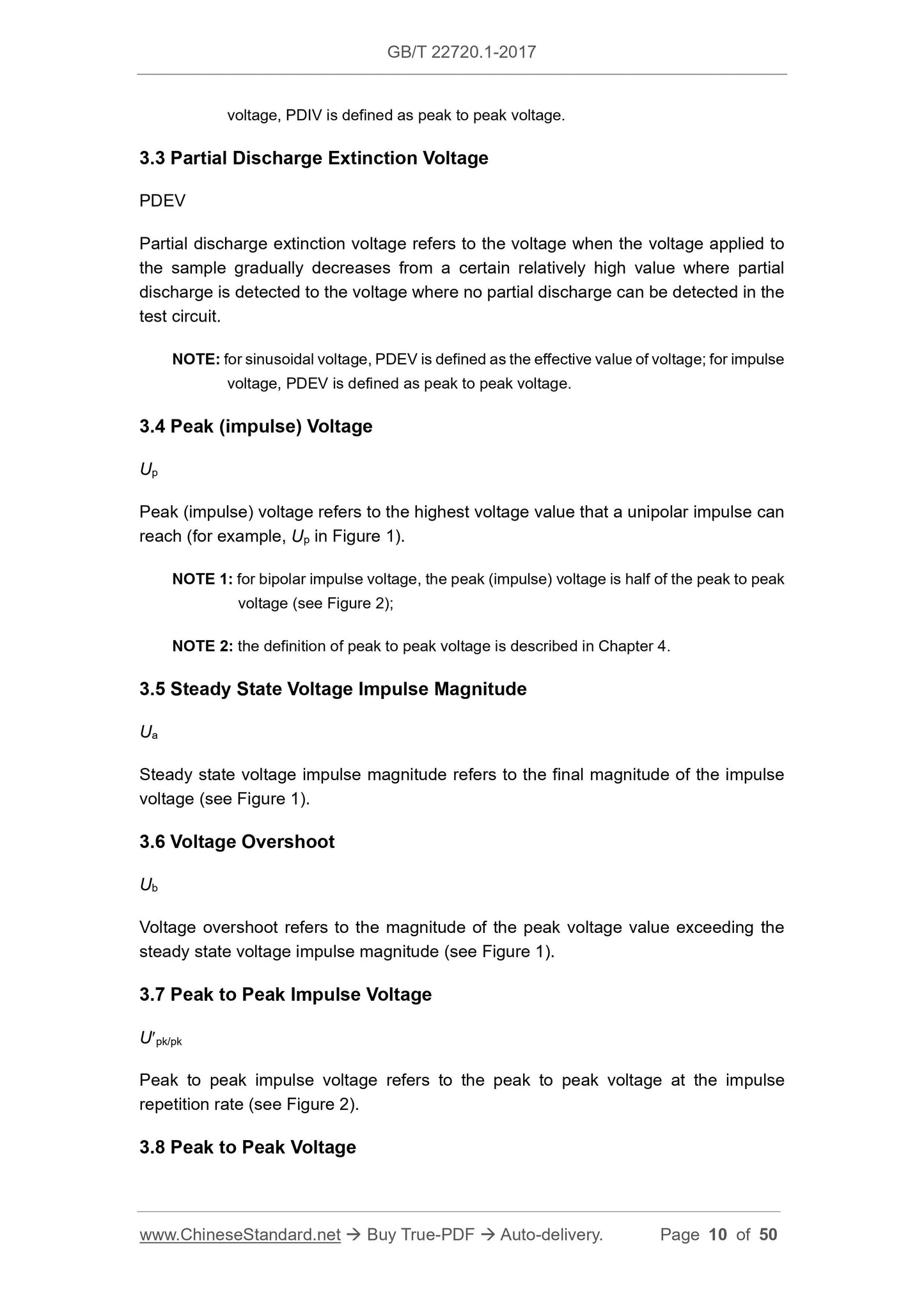 GB/T 22720.1-2017

voltage, PDIV is defined as peak to peak voltage.

3.3 Partial Discharge Extinction Voltage

PDEV

Partial discharge extinction voltage refers to the voltage when the voltage applied to the sample gradually decreases from a certain relatively high value where partial discharge is detected to the voltage where no partial discharge can be detected in the test circuit.

NOTE: for sinusoidal voltage, PDEV is defined as the effective value of voltage; for impulse voltage, PDEV is defined as peak to peak voltage.

3.4 Peak (impulse) Voltage

$U_p$

Peak (impulse) voltage refers to the highest voltage value that a unipolar impulse can reach (for example, $U_p$ in Figure 1).

NOTE 1: for bipolar impulse voltage, the peak (impulse) voltage is half of the peak to peak voltage (see Figure 2);

NOTE 2: the definition of peak to peak voltage is described in Chapter 4.

3.5 Steady State Voltage Impulse Magnitude

$U_a$

Steady state voltage impulse magnitude refers to the final magnitude of the impulse voltage (see Figure 1).

3.6 Voltage Overshoot

$U_b$

Voltage overshoot refers to the magnitude of the peak voltage value exceeding the steady state voltage impulse magnitude (see Figure 1).

3.7 Peak to Peak Impulse Voltage

$U'_{pk/pk}$

Peak to peak impulse voltage refers to the peak to peak voltage at the impulse repetition rate (see Figure 2).

3.8 Peak to Peak Voltage

www.ChineseStandard.net → Buy True-PDF → Auto-delivery. Page 10 of 50